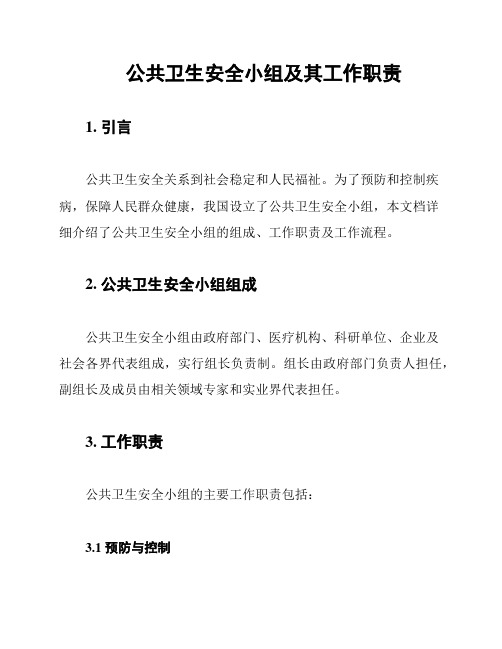 公共卫生安全小组及其工作职责

1. 引言

公共卫生安全关系到社会稳定和人民福祉。为了预防和控制疾病，保障人民群众健康，我国设立了公共卫生安全小组，本文档详细介绍了公共卫生安全小组的组成、工作职责及工作流程。

2. 公共卫生安全小组组成

公共卫生安全小组由政府部门、医疗机构、科研单位、企业及社会各界代表组成，实行组长负责制。组长由政府部门负责人担任，副组长及成员由相关领域专家和实业界代表担任。

3. 工作职责

公共卫生安全小组的主要工作职责包括：

3.1 预防与控制